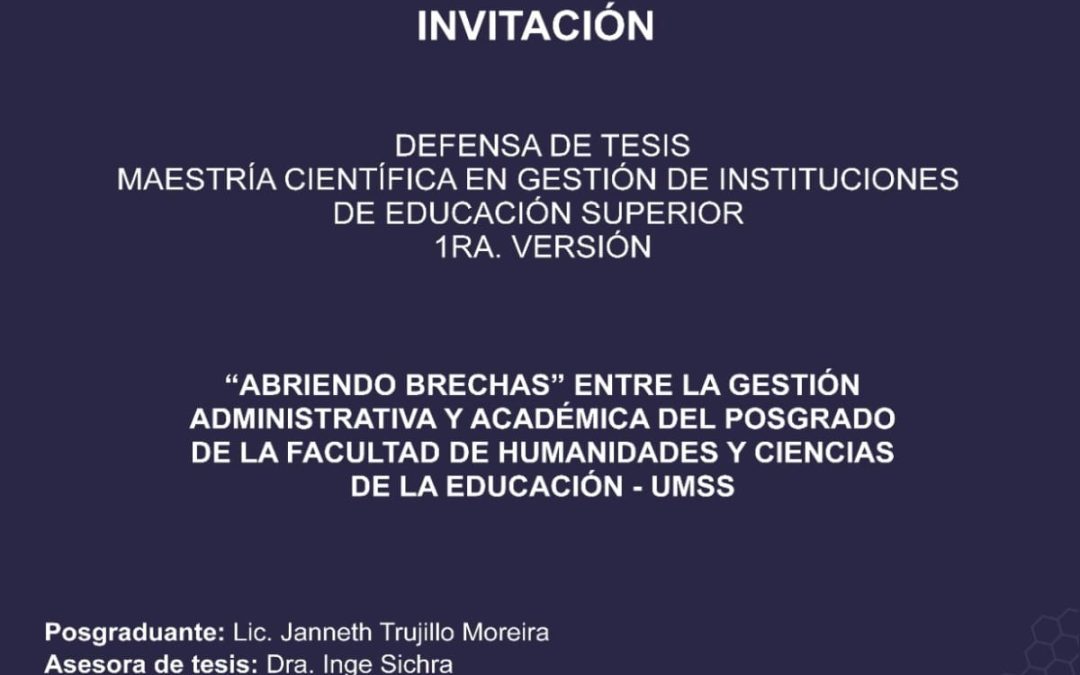 INVITACIÓN

DEFENSA DE TESIS
MAESTRÍA CIENTÍFICA EN GESTIÓN DE INSTITUCIONES DE EDUCACIÓN SUPERIOR
1RA. VERSIÓN

“ABRIENDO BRECHAS” ENTRE LA GESTIÓN ADMINISTRATIVA Y ACADÉMICA DEL POSGRADO DE LA FACULTAD DE HUMANIDADES Y CIENCIAS DE LA EDUCACIÓN - UMSS

Posgraduante: Lic. Janneth Trujillo Moreira
Asesora de tesis: Dra. Inge Sichra